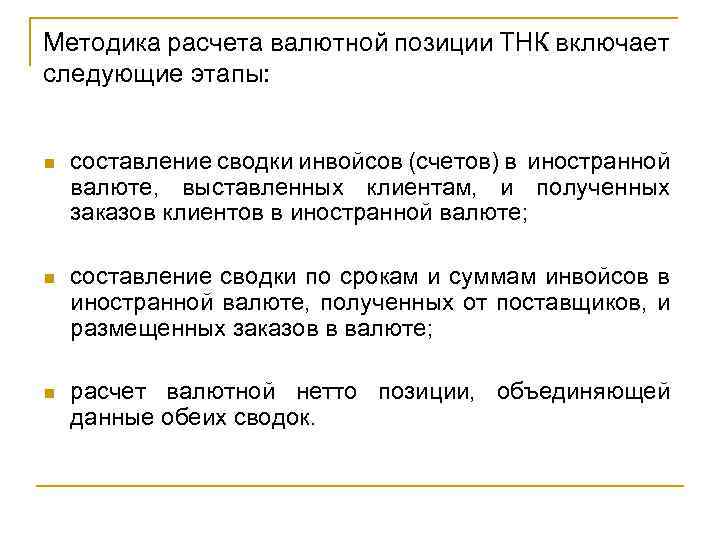 Методика расчета валютной позиции ТНК включает следующие этапы:

- составление сводки инвойсов (счетов) в иностранной валюте, выставленных клиентам, и полученных заказов клиентов в иностранной валюте;

- составление сводки по срокам и суммам инвойсов в иностранной валюте, полученных от поставщиков, и размещенных заказов в валюте;

- расчет валютной нетто позиции, объединяющей данные обеих сводок.